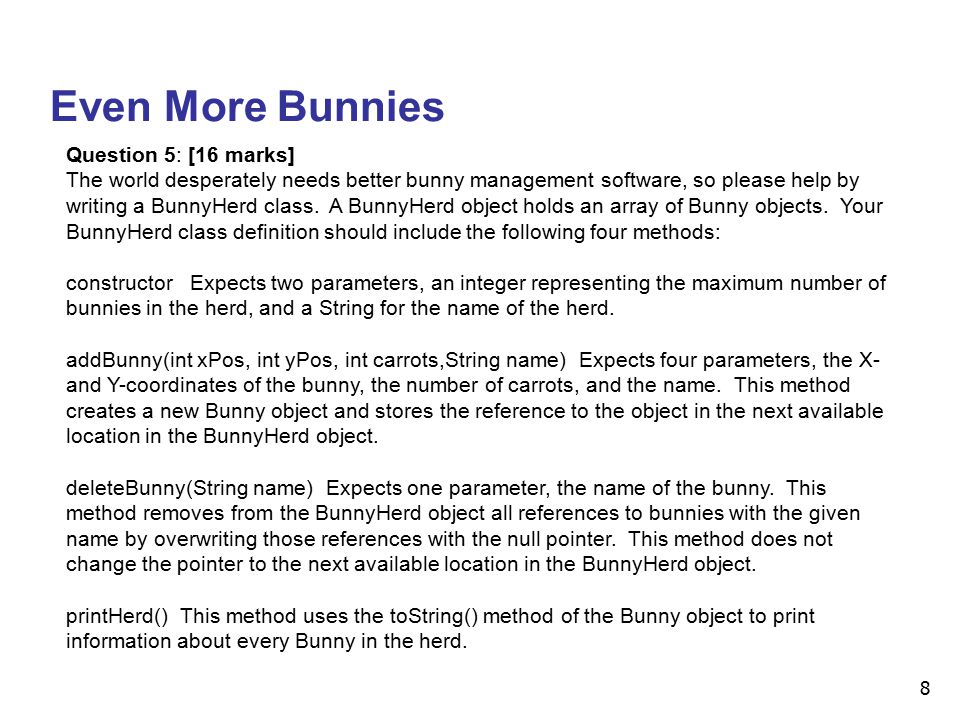 Even More Bunnies

Question 5: [16 marks]
The world desperately needs better bunny management software, so please help by writing a BunnyHerd class. A BunnyHerd object holds an array of Bunny objects. Your BunnyHerd class definition should include the following four methods:

constructor Expects two parameters, an integer representing the maximum number of bunnies in the herd, and a String for the name of the herd.

addBunny(int xPos, int yPos, int carrots,String name) Expects four parameters, the X- and Y-coordinates of the bunny, the number of carrots, and the name. This method creates a new Bunny object and stores the reference to the object in the next available location in the BunnyHerd object.

deleteBunny(String name) Expects one parameter, the name of the bunny. This method removes from the BunnyHerd object all references to bunnies with the given name by overwriting those references with the null pointer. This method does not change the pointer to the next available location in the BunnyHerd object.

printHerd() This method uses the toString() method of the Bunny object to print information about every Bunny in the herd.

8